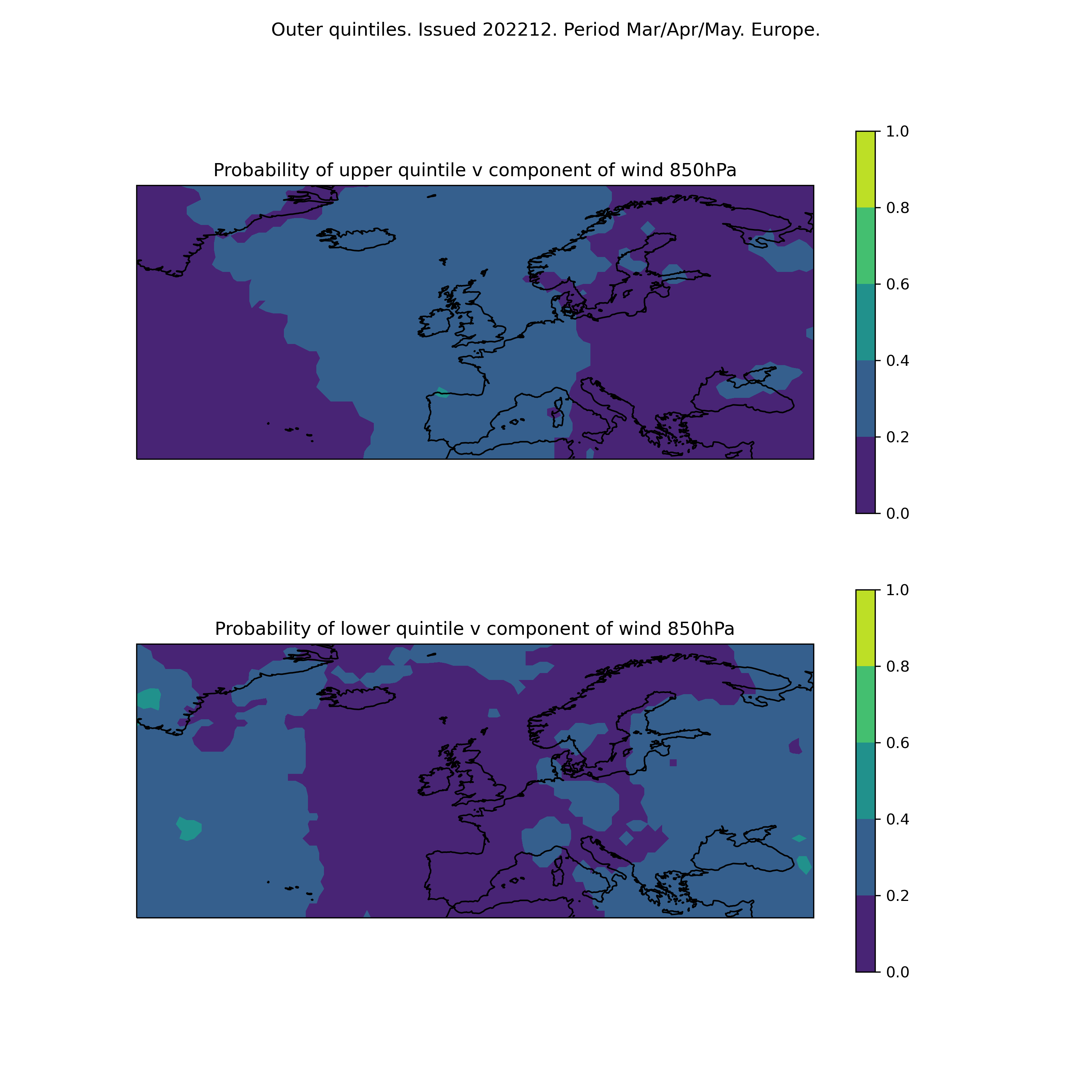 Outer quintiles. Issued 202212. Period Mar/Apr/May. Europe.

Probability of upper quintile v component of wind 850hPa

1.0
0.8
0.6
0.4
0.2
0.0

Probability of lower quintile v component of wind 850hPa

1.0
0.8
0.6
0.4
0.2
0.0